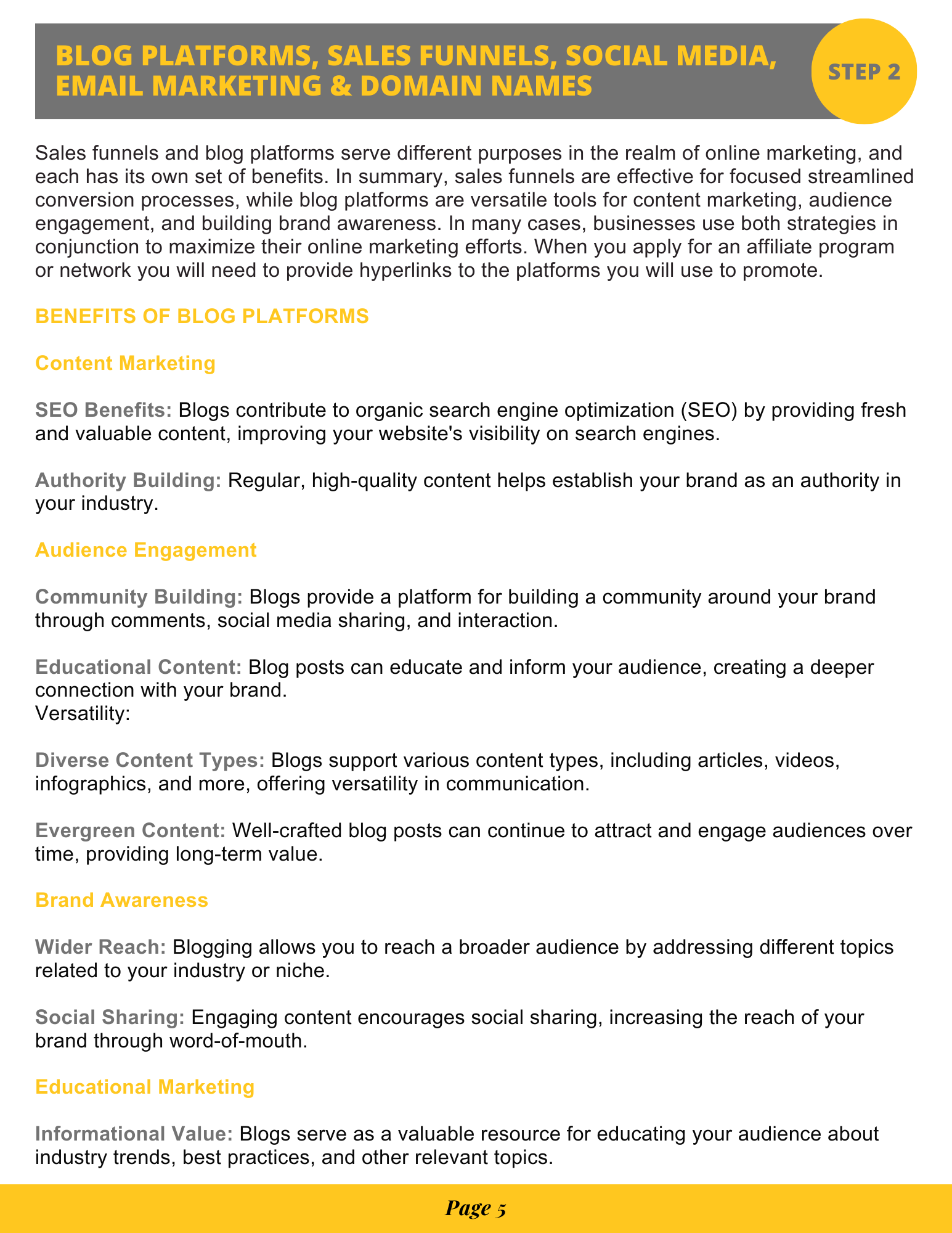 BLOG PLATFORMS, SALES FUNNELS, SOCIAL MEDIA, EMAIL MARKETING & DOMAIN NAMES

STEP 2

Sales funnels and blog platforms serve different purposes in the realm of online marketing, and each has its own set of benefits. In summary, sales funnels are effective for focused streamlined conversion processes, while blog platforms are versatile tools for content marketing, audience engagement, and building brand awareness. In many cases, businesses use both strategies in conjunction to maximize their online marketing efforts. When you apply for an affiliate program or network you will need to provide hyperlinks to the platforms you will use to promote.

BENEFITS OF BLOG PLATFORMS

Content Marketing

SEO Benefits: Blogs contribute to organic search engine optimization (SEO) by providing fresh and valuable content, improving your website's visibility on search engines.

Authority Building: Regular, high-quality content helps establish your brand as an authority in your industry.

Audience Engagement

Community Building: Blogs provide a platform for building a community around your brand through comments, social media sharing, and interaction.

Educational Content: Blog posts can educate and inform your audience, creating a deeper connection with your brand.
Versatility:

Diverse Content Types: Blogs support various content types, including articles, videos, infographics, and more, offering versatility in communication.

Evergreen Content: Well-crafted blog posts can continue to attract and engage audiences over time, providing long-term value.

Brand Awareness

Wider Reach: Blogging allows you to reach a broader audience by addressing different topics related to your industry or niche.

Social Sharing: Engaging content encourages social sharing, increasing the reach of your brand through word-of-mouth.

Educational Marketing

Informational Value: Blogs serve as a valuable resource for educating your audience about industry trends, best practices, and other relevant topics.

Page 5